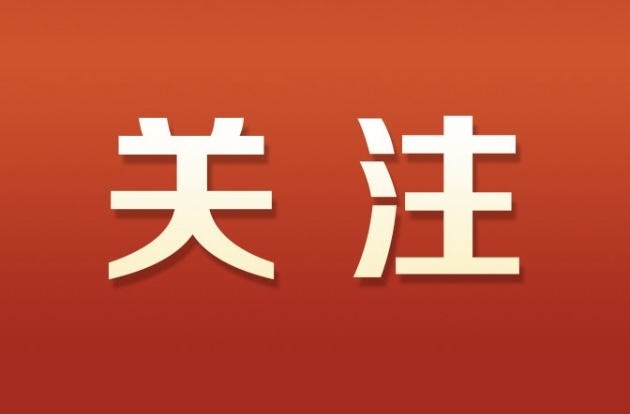 关注